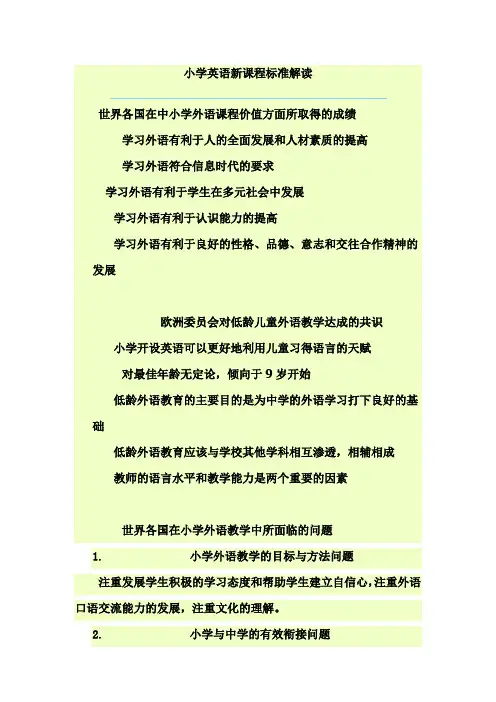 小学英语新课程标准解读

世界各国在中小学外语课程价值方面所取得的成绩

学习外语有利于人的全面发展和人材素质的提高

学习外语符合信息时代的要求

学习外语有利于学生在多元社会中发展

学习外语有利于认识能力的提高

学习外语有利于良好的性格、品德、意志和交往合作精神的发展

欧洲委员会对低龄儿童外语教学达成的共识

小学开设英语可以更好地利用儿童习得语言的天赋

对最佳年龄无定论，倾向于 9 岁开始

低龄外语教育的主要目的是为中学的外语学习打下良好的基础

低龄外语教育应该与学校其他学科相互渗透，相辅相成

教师的语言水平和教学能力是两个重要的因素

世界各国在小学外语教学中所面临的问题

1. 小学外语教学的目标与方法问题

注重发展学生积极的学习态度和帮助学生建立自信心，注重外语口语交流能力的发展，注重文化的理解。

2. 小学与中学的有效衔接问题